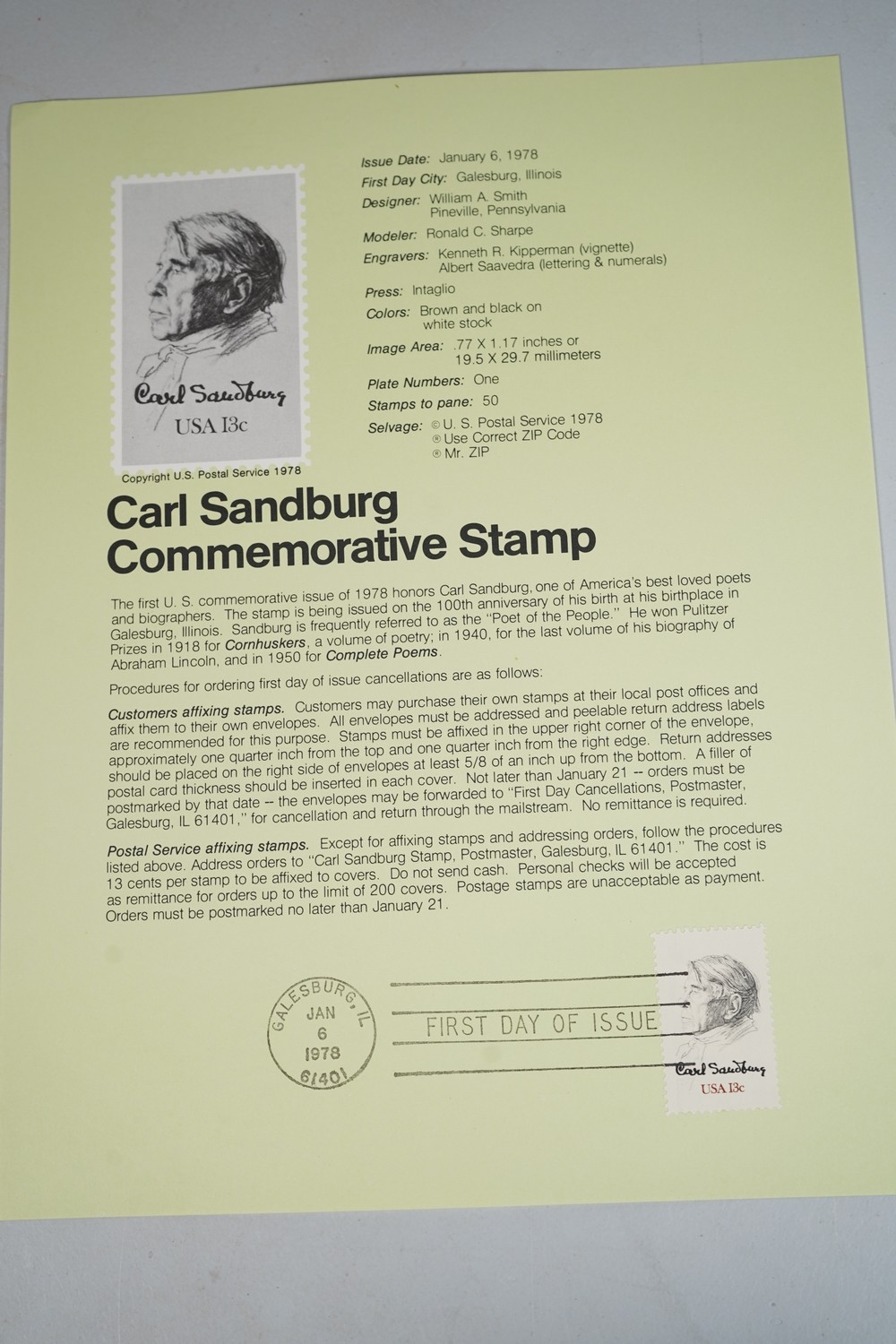 Carl Sandburg
USA 13c

Copyright U.S. Postal Service 1978

Issue Date: January 6, 1978
First Day City: Galesburg, Illinois
Designer: William A. Smith
Pineville, Pennsylvania
Modeler: Ronald C. Sharpe
Engravers: Kenneth R. Kipperman (vignette)
Albert Saavedra (lettering & numerals)
Press: Intaglio
Colors: Brown and black on
white stock
Image Area: .77 X 1.17 inches or
19.5 X 29.7 millimeters
Plate Numbers: One
Stamps to pane: 50
Selvage: © U. S. Postal Service 1978
® Use Correct ZIP Code
® Mr. ZIP

Carl Sandburg
Commemorative Stamp

The first U. S. commemorative issue of 1978 honors Carl Sandburg, one of America's best loved poets and biographers. The stamp is being issued on the 100th anniversary of his birth at his birthplace in Galesburg, Illinois. Sandburg is frequently referred to as the "Poet of the People." He won Pulitzer Prizes in 1918 for Cornhuskers, a volume of poetry; in 1940, for the last volume of his biography of Abraham Lincoln, and in 1950 for Complete Poems.

Procedures for ordering first day of issue cancellations are as follows:

Customers affixing stamps. Customers may purchase their own stamps at their local post offices and affix them to their own envelopes. All envelopes must be addressed and peelable return address labels are recommended for this purpose. Stamps must be affixed in the upper right corner of the envelope, approximately one quarter inch from the top and one quarter inch from the right edge. Return addresses should be placed on the right side of envelopes at least 5/8 of an inch up from the bottom. A filler of postal card thickness should be inserted in each cover. Not later than January 21 -- orders must be postmarked by that date -- the envelopes may be forwarded to "First Day Cancellations, Postmaster, Galesburg, IL 61401," for cancellation and return through the mailstream. No remittance is required.

Postal Service affixing stamps. Except for affixing stamps and addressing orders, follow the procedures listed above. Address orders to "Carl Sandburg Stamp, Postmaster, Galesburg, IL 61401." The cost is 13 cents per stamp to be affixed to covers. Do not send cash. Personal checks will be accepted as remittance for orders up to the limit of 200 covers. Postage stamps are unacceptable as payment. Orders must be postmarked no later than January 21.

GALESBURG, IL
JAN
6
1978
61401

FIRST DAY OF ISSUE

Carl Sandburg
USA 13c